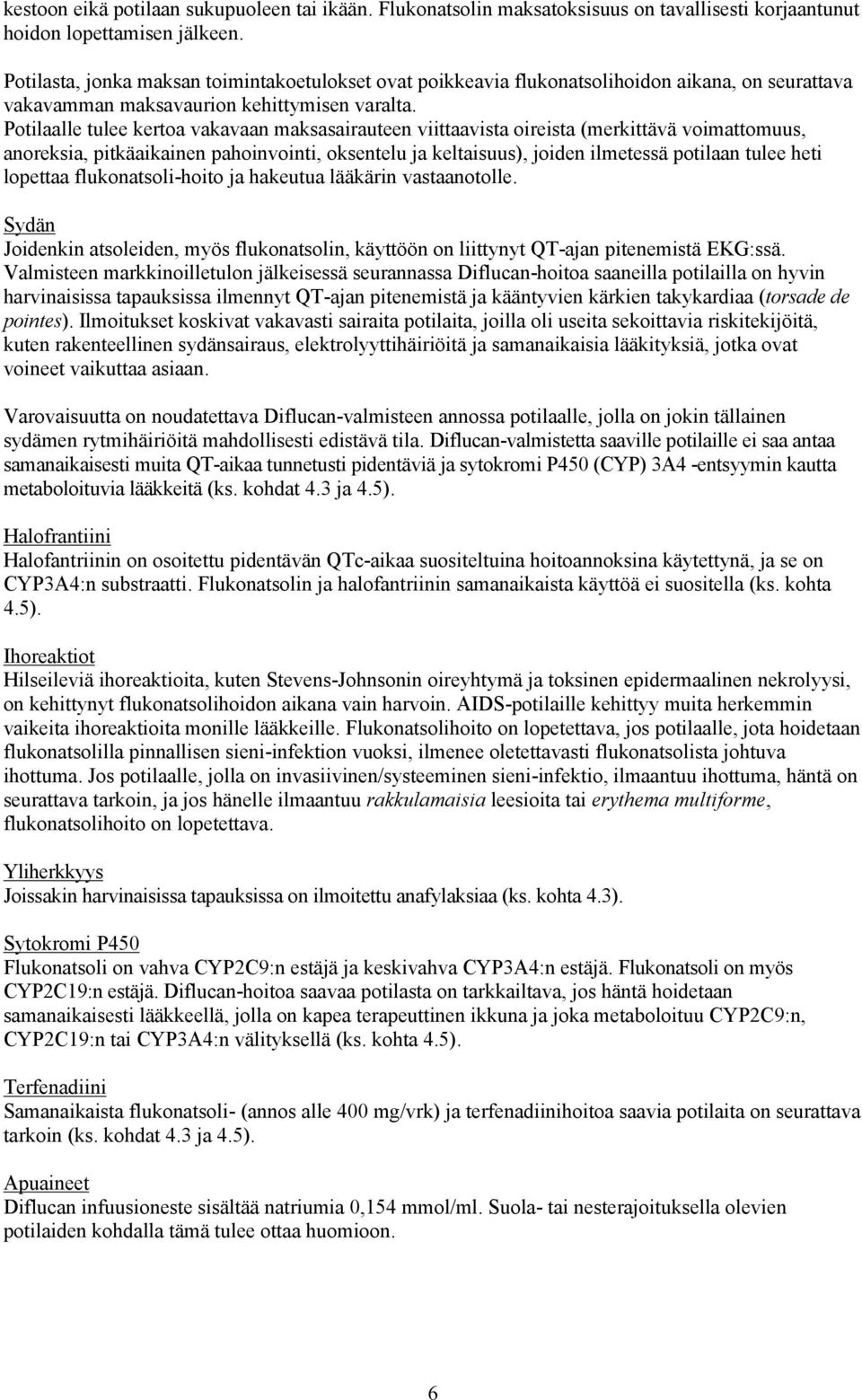 kestoon eikä potilaan sukupuoleen tai ikään. Flukonatsolin maksatoksisuus on tavallisesti korjaantunut hoidon lopettamisen jälkeen.

Potilasta, jonka maksan toimintakoetulokset ovat poikkeavia flukonatsolihoidon aikana, on seurattava vakavamman maksavaurion kehittymisen varalta.
Potilaalle tulee kertoa vakavaan maksasairauteen viittaavista oireista (merkittävä voimattomuus, anoreksia, pitkäaikainen pahoinvointi, oksentelu ja keltaisuus), joiden ilmetessä potilaan tulee heti lopettaa flukonatsoli-hoito ja hakeutua lääkärin vastaanotolle.

Sydän
Joidenkin atsoleiden, myös flukonatsolin, käyttöön on liittynyt QT-ajan pitenemistä EKG:ssä. Valmisteen markkinoilletulon jälkeisessä seurannassa Diflucan-hoitoa saaneilla potilailla on hyvin harvinaisissa tapauksissa ilmennyt QT-ajan pitenemistä ja kääntyvien kärkien takykardiaa (torsade de pointes). Ilmoitukset koskivat vakavasti sairaita potilaita, joilla oli useita sekoittavia riskitekijöitä, kuten rakenteellinen sydänsairaus, elektrolyyttihäiriöitä ja samanaikaisia lääkityksiä, jotka ovat voineet vaikuttaa asiaan.

Varovaisuutta on noudatettava Diflucan-valmisteen annossa potilaalle, jolla on jokin tällainen sydämen rytmihäiriöitä mahdollisesti edistävä tila. Diflucan-valmistetta saaville potilaille ei saa antaa samanaikaisesti muita QT-aikaa tunnetusti pidentäviä ja sytokromi P450 (CYP) 3A4 -entsyymin kautta metaboloituvia lääkkeitä (ks. kohdat 4.3 ja 4.5).

Halofrantiini
Halofantriinin on osoitettu pidentävän QTc-aikaa suositeltuina hoitoannoksina käytettynä, ja se on CYP3A4:n substraatti. Flukonatsolin ja halofantriinin samanaikaista käyttöä ei suositella (ks. kohta 4.5).

Ihoreaktiot
Hilseileviä ihoreaktioita, kuten Stevens-Johnsonin oireyhtymä ja toksinen epidermaalinen nekrolyysi, on kehittynyt flukonatsolihoidon aikana vain harvoin. AIDS-potilaille kehittyy muita herkemmin vaikeita ihoreaktioita monille lääkkeille. Flukonatsolihoito on lopetettava, jos potilaalle, jota hoidetaan flukonatsolilla pinnallisen sieni-infektion vuoksi, ilmenee oletettavasti flukonatsolista johtuva ihottuma. Jos potilaalle, jolla on invasiivinen/systeeminen sieni-infektio, ilmaantuu ihottuma, häntä on seurattava tarkoin, ja jos hänelle ilmaantuu rakkulamaisia leesioita tai erythema multiforme, flukonatsolihoito on lopetettava.

Yliherkkyys
Joissakin harvinaisissa tapauksissa on ilmoitettu anafylaksiaa (ks. kohta 4.3).

Sytokromi P450
Flukonatsoli on vahva CYP2C9:n estäjä ja keskivahva CYP3A4:n estäjä. Flukonatsoli on myös CYP2C19:n estäjä. Diflucan-hoitoa saavaa potilasta on tarkkailtava, jos häntä hoidetaan samanaikaisesti lääkkeellä, jolla on kapea terapeuttinen ikkuna ja joka metaboloituu CYP2C9:n, CYP2C19:n tai CYP3A4:n välityksellä (ks. kohta 4.5).

Terfenadiini
Samanaikaista flukonatsoli- (annos alle 400 mg/vrk) ja terfenadiinihoitoa saavia potilaita on seurattava tarkoin (ks. kohdat 4.3 ja 4.5).

Apuaineet
Diflucan infuusioneste sisältää natriumia 0,154 mmol/ml. Suola- tai nesterajoituksella olevien potilaiden kohdalla tämä tulee ottaa huomioon.

6